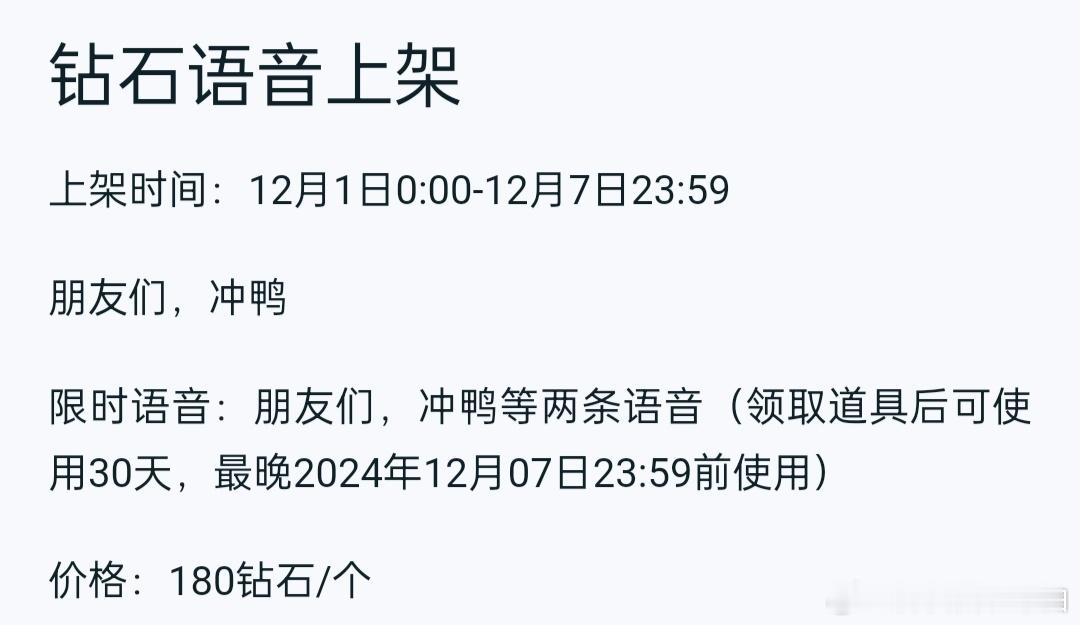 钻石语音上架

上架时间：12月1日0:00-12月7日23:59

朋友们，冲鸭

限时语音：朋友们，冲鸭等两条语音（领取道具后可使用30天，最晚2024年12月07日23:59前使用）

价格：180钻石/个